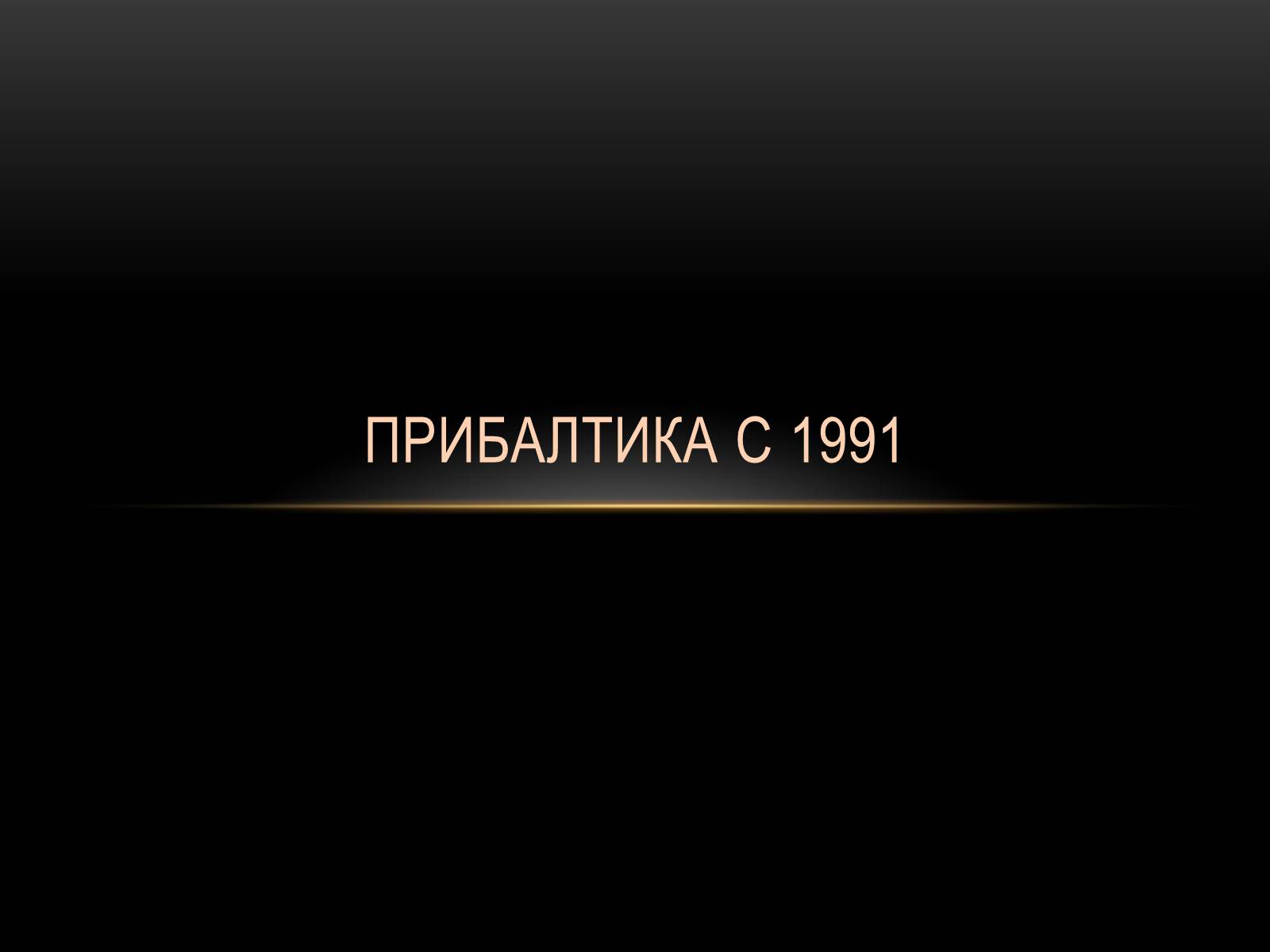 ПРИБАЛТИКА С 1991